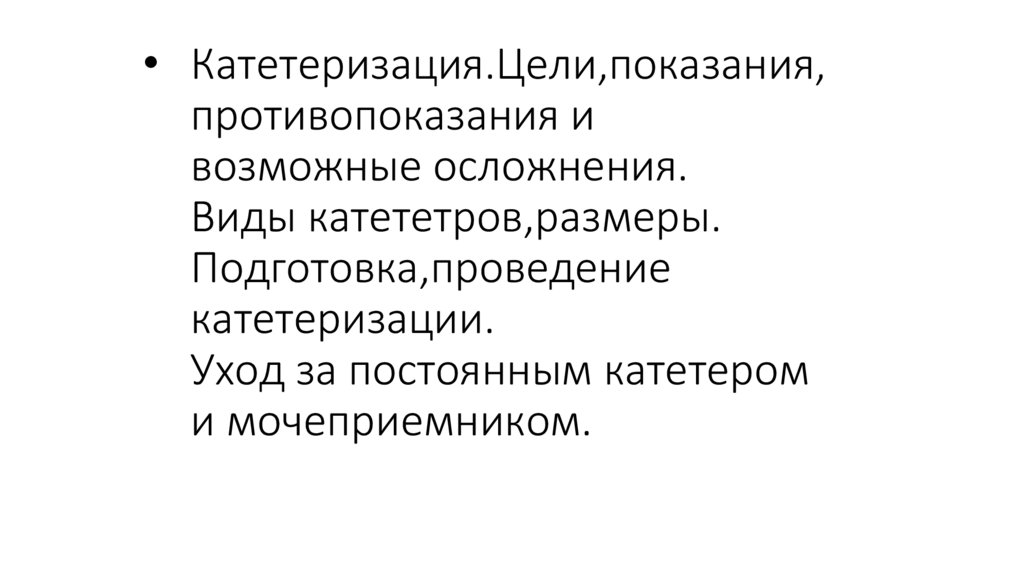 • Катетеризация.Цели,показания, противопоказания и возможные осложнения.
Виды катететров,размеры.
Подготовка,проведение катетеризации.
Уход за постоянным катетером и мочеприемником.